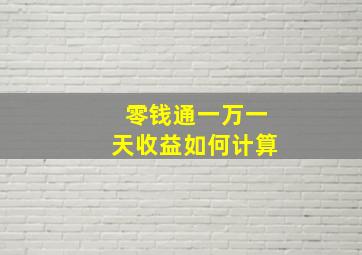 零钱通一万一天收益如何计算